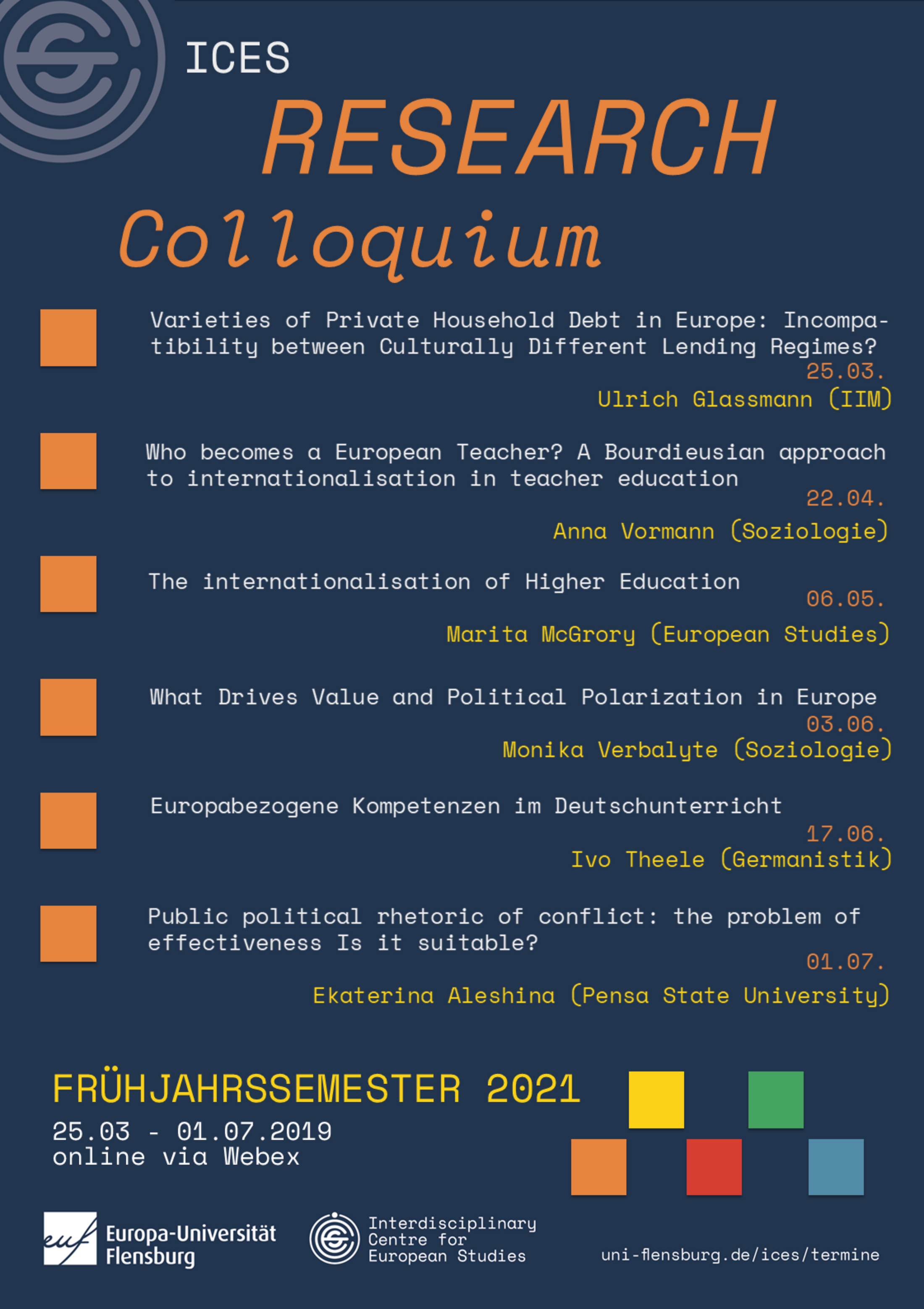 ICES

RESEARCH

Colloquium

Varieties of Private Household Debt in Europe: Incompatibility between Culturally Different Lending Regimes?
25.03.
Ulrich Glassmann (IIM)

Who becomes a European Teacher? A Bourdieusian approach to internationalisation in teacher education
22.04.
Anna Vormann (Soziologie)

The internationalisation of Higher Education
06.05.
Marita McGrory (European Studies)

What Drives Value and Political Polarization in Europe
03.06.
Monika Verbalyte (Soziologie)

Europabezogene Kompetenzen im Deutschunterricht
17.06.
Ivo Theele (Germanistik)

Public political rhetoric of conflict: the problem of effectiveness Is it suitable?
01.07.
Ekaterina Aleshina (Pensa State University)

FRÜHJAHRSSEMESTER 2021
25.03 - 01.07.2019
online via Webex

euf Europa-Universität Flensburg

Interdisciplinary Centre for European Studies

uni-flensburg.de/ices/termine